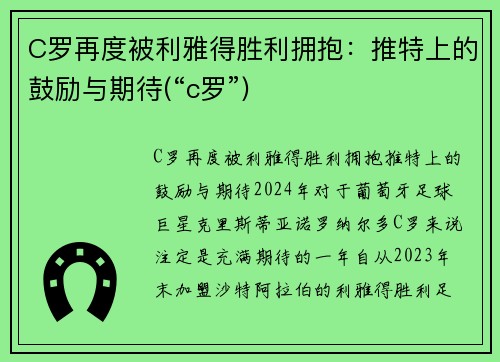 C罗再度被利雅得胜利拥抱：推特上的鼓励与期待(“c罗”)

C罗再度被利雅得胜利拥抱推特上的鼓励与期待2024年对于葡萄牙足球巨星克里斯蒂亚诺罗纳尔多C罗来说注定是充满期待的一年自从2023年末加盟沙特阿拉伯的利雅得胜利足